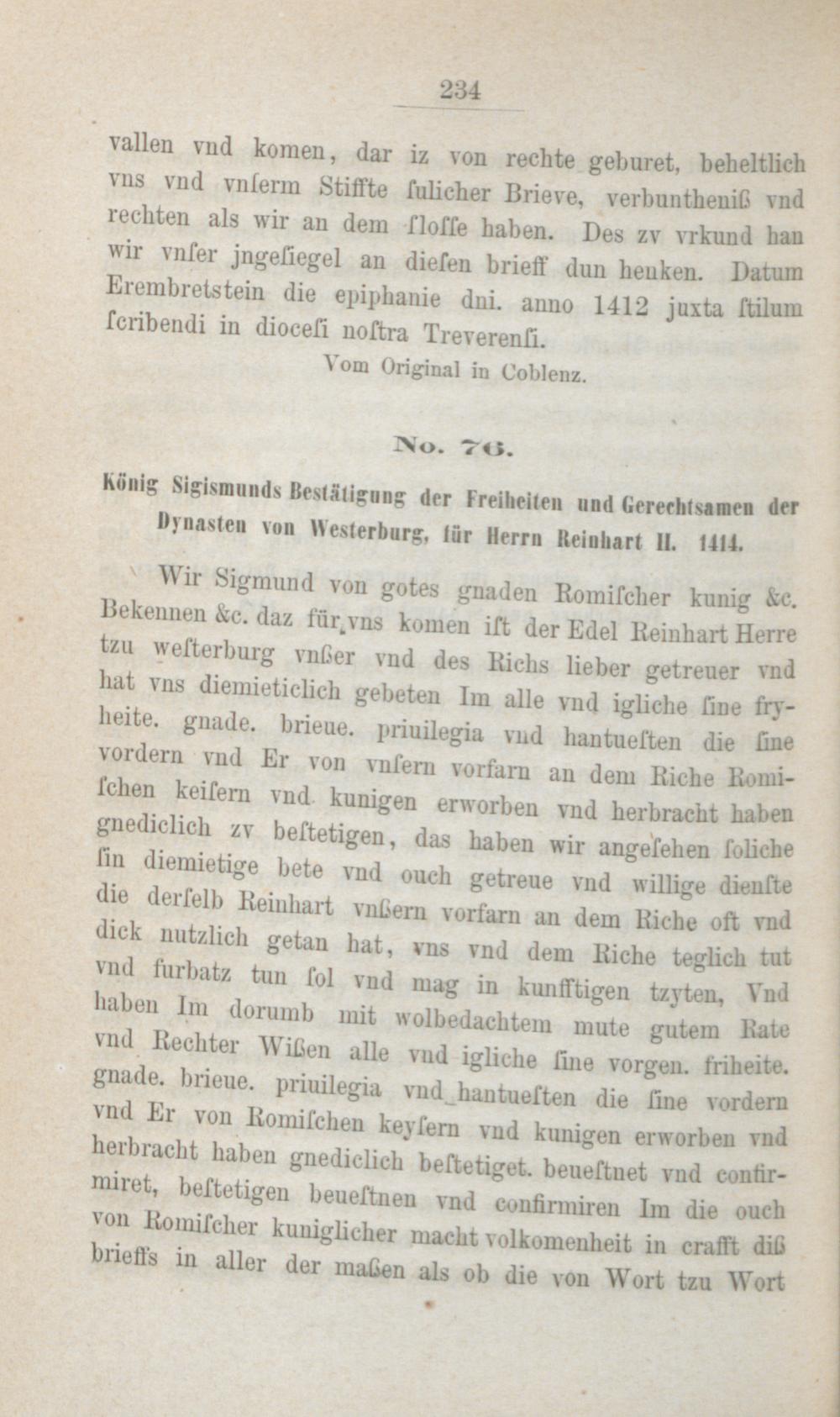 234

vallen vnd komen, dar iz von rechte geburet, beheltlich vns vnd vnſerm Stiffte ſulicher Brieve, verbuntheniß vnd rechten als wir an dem ſloſſe haben. Des zv vrkund han wir vnſer jngeſiegel an dieſen brieff dun henken. Datum Erembretstein die epiphanie dni. anno 1412 juxta ſtilum ſcribendi in dioceſi noſtra Treverenſi.

Vom Original in Coblenz.

No. 76.

König Sigismunds Bestätigung der Freiheiten und Gerechtsamen der Dynasten von Westerburg, für Herrn Reinhart II. 1414.

Wir Sigmund von gotes gnaden Romiſcher kunig &c. Bekennen &c. daz für vns komen iſt der Edel Reinhart Herre tzu weſterburg vnßer vnd des Richs lieber getreuer vnd hat vns diemieticlich gebeten Im alle vnd igliche ſine fryheite. gnade. brieue. priuilegia vnd hantueſten die ſine vordern vnd Er von vnſern vorfarn an dem Riche Romiſchen keiſern vnd kunigen erworben vnd herbracht haben gnediclich zv beſtetigen, das haben wir angeſehen ſoliche ſin diemietige bete vnd ouch getreue vnd willige dienſte die derſelb Reinhart vnßern vorfarn an dem Riche oft vnd dick nutzlich getan hat, vns vnd dem Riche teglich tut vnd furbatz tun ſol vnd mag in kunfftigen tzyten, Vnd haben Im dorumb mit wolbedachtem mute gutem Rate vnd Rechter Wißen alle vnd igliche ſine vorgen. friheite. gnade. brieue. priuilegia vnd hantueſten die ſine vordern vnd Er von Romiſchen keyſern vnd kunigen erworben vnd herbracht haben gnediclich beſtetiget. beueſtnet vnd confirmiret, beſtetigen beueſtnen vnd confirmiren Im die ouch von Romiſcher kuniglicher macht volkomenheit in crafft diß brieffs in aller der maßen als ob die von Wort tzu Wort